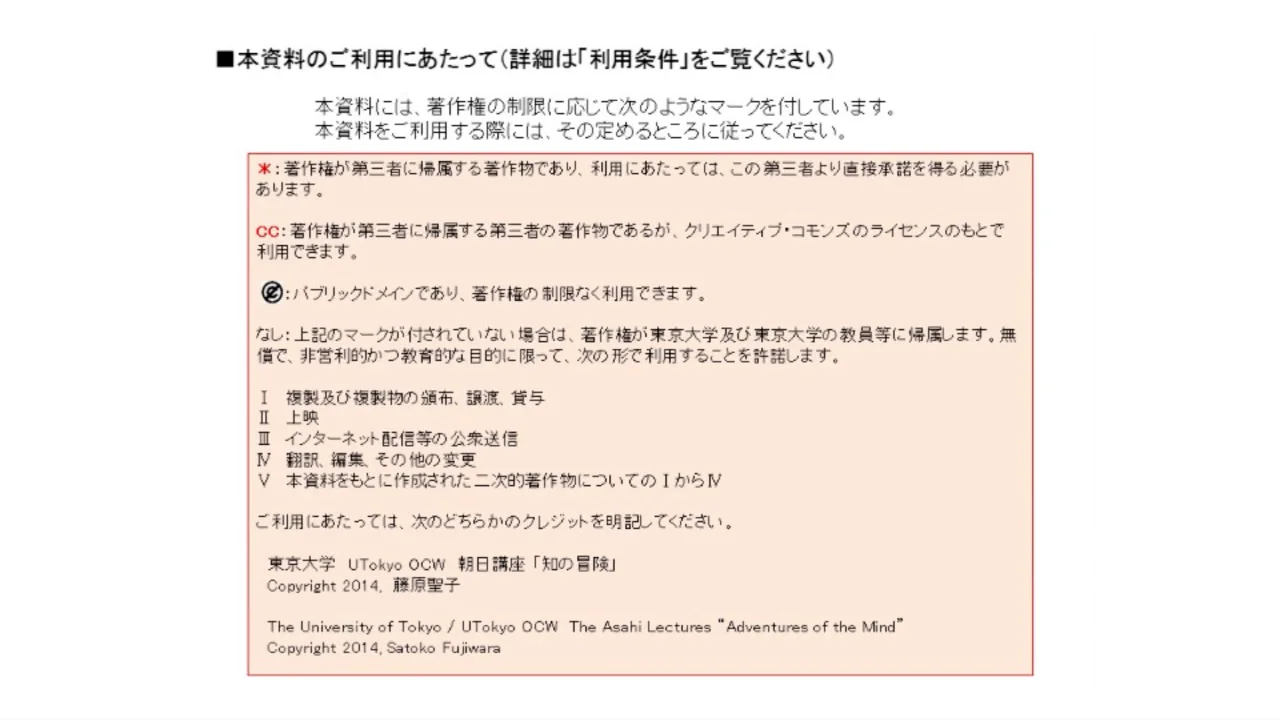 ■本資料のご利用にあたって（詳細は「利用条件」をご覧ください）

本資料には、著作権の制限に応じて次のようなマークを付しています。
本資料をご利用する際には、その定めるところに従ってください。

＊：著作権が第三者に帰属する著作物であり、利用にあたっては、この第三者より直接承諾を得る必要があります。

CC：著作権が第三者に帰属する第三者の著作物であるが、クリエイティブ・コモンズのライセンスのもとで利用できます。

：パブリックドメインであり、著作権の制限なく利用できます。

なし：上記のマークが付されていない場合は、著作権が東京大学及び東京大学の教員等に帰属します。無償で、非営利的かつ教育的な目的に限って、次の形で利用することを許諾します。

Ⅰ　複製及び複製物の頒布、譲渡、貸与
Ⅱ　上映
Ⅲ　インターネット配信等の公衆送信
Ⅳ　翻訳、編集、その他の変更
Ⅴ　本資料をもとに作成された二次的著作物についてのⅠからⅣ

ご利用にあたっては、次のどちらかのクレジットを明記してください。

東京大学　UTokyo OCW　朝日講座「知の冒険」
Copyright 2014, 藤原聖子

The University of Tokyo / UTokyo OCW The Asahi Lectures "Adventures of the Mind"
Copyright 2014, Satoko Fujiwara